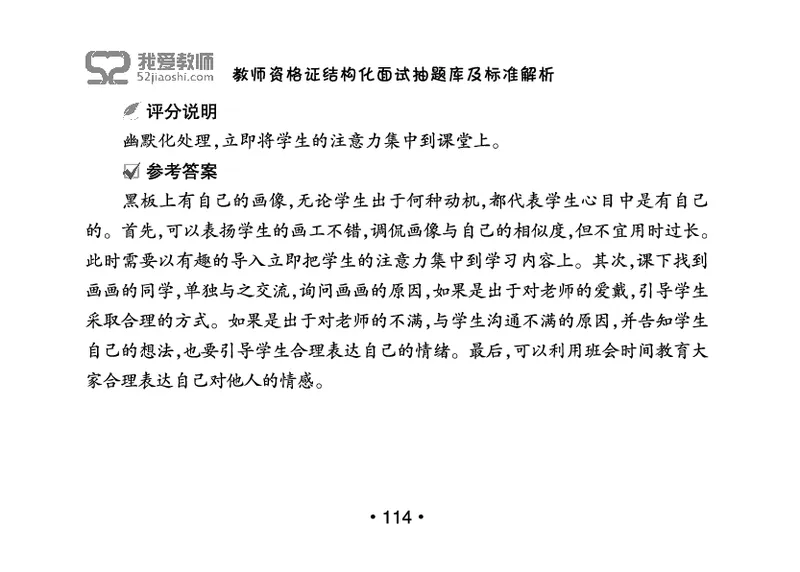 52 我爱教师 52jiaoshi.com 教师资格证结构化面试抽题库及标准解析

评分说明

幽默化处理,立即将学生的注意力集中到课堂上。

参考答案

黑板上有自己的画像,无论学生出于何种动机,都代表学生心目中是有自己的。首先,可以表扬学生的画工不错,调侃画像与自己的相似度,但不宜用时过长。此时需要以有趣的导入立即把学生的注意力集中到学习内容上。其次,课下找到画画的同学,单独与之交流,询问画画的原因,如果是出于对老师的爱戴,引导学生采取合理的方式。如果是出于对老师的不满,与学生沟通不满的原因,并告知学生自己的想法,也要引导学生合理表达自己的情绪。最后,可以利用班会时间教育大家合理表达自己对他人的情感。

• 114 •